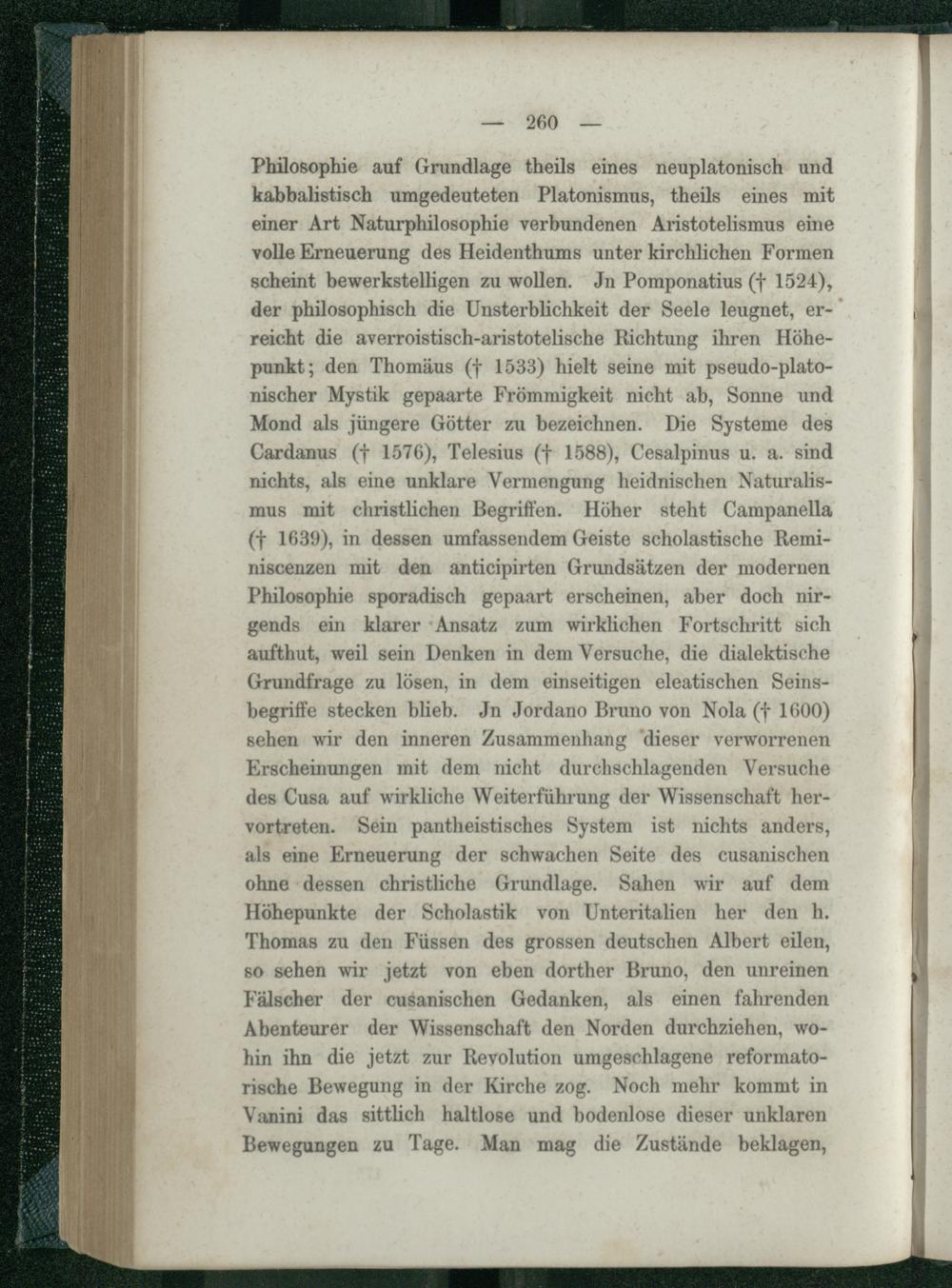 — 260 —

Philosophie auf Grundlage theils eines neuplatonisch und kabbalistisch umgedeuteten Platonismus, theils eines mit einer Art Naturphilosophie verbundenen Aristotelismus eine volle Erneuerung des Heidenthums unter kirchlichen Formen scheint bewerkstelligen zu wollen. Jn Pomponatius († 1524), der philosophisch die Unsterblichkeit der Seele leugnet, erreicht die averroistisch-aristotelische Richtung ihren Höhepunkt; den Thomäus († 1533) hielt seine mit pseudo-platonischer Mystik gepaarte Frömmigkeit nicht ab, Sonne und Mond als jüngere Götter zu bezeichnen. Die Systeme des Cardanus († 1576), Telesius († 1588), Cesalpinus u. a. sind nichts, als eine unklare Vermengung heidnischen Naturalismus mit christlichen Begriffen. Höher steht Campanella († 1639), in dessen umfassendem Geiste scholastische Reminiscenzen mit den anticipirten Grundsätzen der modernen Philosophie sporadisch gepaart erscheinen, aber doch nirgends ein klarer Ansatz zum wirklichen Fortschritt sich aufthut, weil sein Denken in dem Versuche, die dialektische Grundfrage zu lösen, in dem einseitigen eleatischen Seinsbegriffe stecken blieb. Jn Jordano Bruno von Nola († 1600) sehen wir den inneren Zusammenhang dieser verworrenen Erscheinungen mit dem nicht durchschlagenden Versuche des Cusa auf wirkliche Weiterführung der Wissenschaft hervortreten. Sein pantheistisches System ist nichts anders, als eine Erneuerung der schwachen Seite des cusanischen ohne dessen christliche Grundlage. Sahen wir auf dem Höhepunkte der Scholastik von Unteritalien her den h. Thomas zu den Füssen des grossen deutschen Albert eilen, so sehen wir jetzt von eben dorther Bruno, den unreinen Fälscher der cusanischen Gedanken, als einen fahrenden Abenteurer der Wissenschaft den Norden durchziehen, wohin ihn die jetzt zur Revolution umgeschlagene reformatorische Bewegung in der Kirche zog. Noch mehr kommt in Vanini das sittlich haltlose und bodenlose dieser unklaren Bewegungen zu Tage. Man mag die Zustände beklagen,